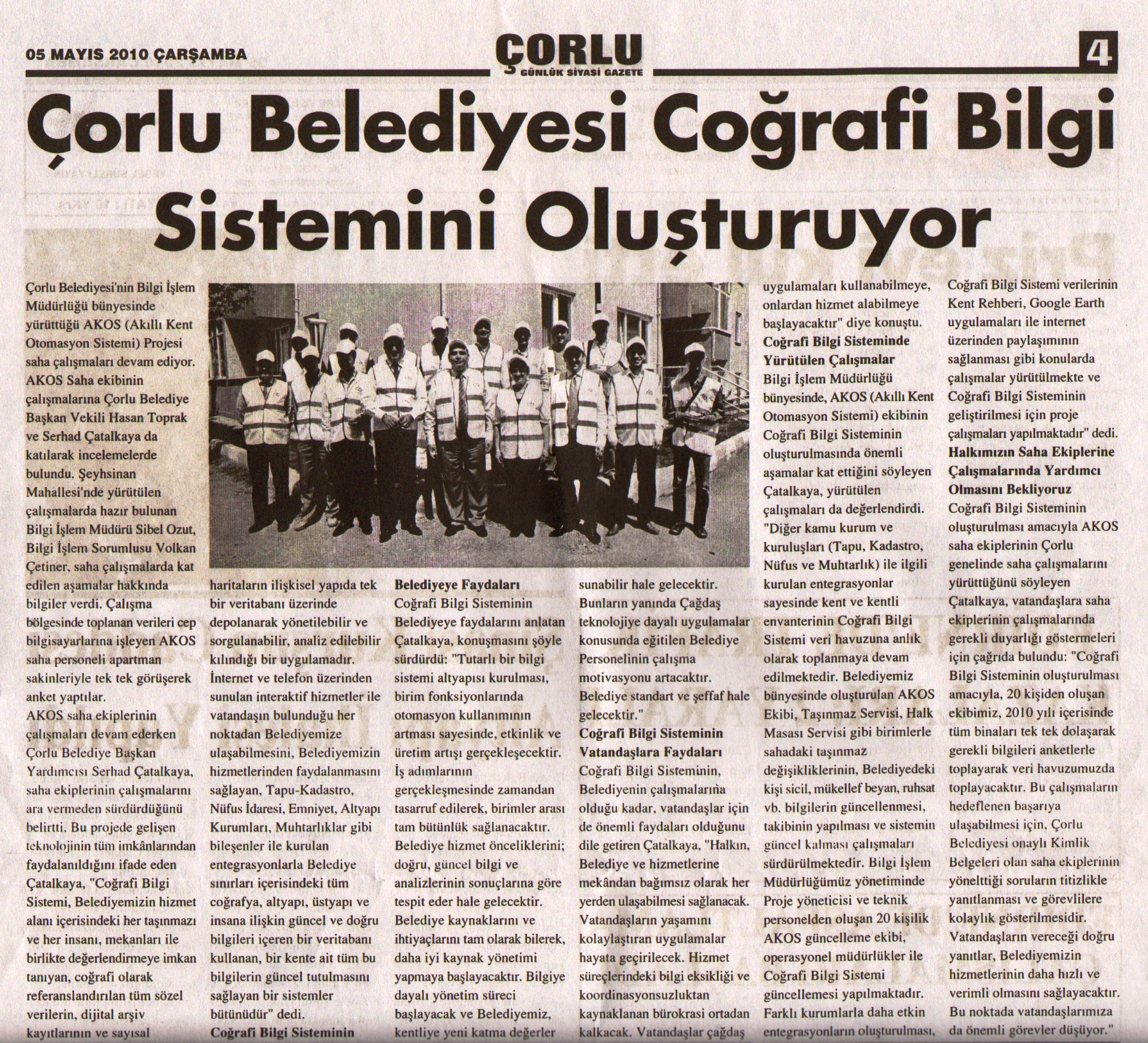 05 MAYIS 2010 ÇARŞAMBA

ÇORLU
GÜNLÜK SİYASİ GAZETE

4

Çorlu Belediyesi Coğrafi Bilgi Sistemini Oluşturuyor

Çorlu Belediyesi'nin Bilgi İşlem Müdürlüğü bünyesinde yürüttüğü AKOS (Akıllı Kent Otomasyon Sistemi) Projesi saha çalışmaları devam ediyor. AKOS Saha ekibinin çalışmalarına Çorlu Belediye Başkan Vekili Hasan Toprak ve Serhad Çatalkaya da katılarak incelemelerde bulundu. Şeyhsinan Mahallesi'nde yürütülen çalışmalarda hazır bulunan Bilgi İşlem Müdürü Sibel Ozut, Bilgi İşlem Sorumlusu Volkan Çetiner, saha çalışmalarda kat edilen aşamalar hakkında bilgiler verdi. Çalışma bölgesinde toplanan verileri cep bilgisayarlarına işleyen AKOS saha personeli apartman sakinleriyle tek tek görüşerek anket yaptılar.
AKOS saha ekiplerinin çalışmaları devam ederken Çorlu Belediye Başkan Yardımcısı Serhad Çatalkaya, saha ekiplerinin çalışmalarını ara vermeden sürdürdüğünü belirtti. Bu projede gelişen teknolojinin tüm imkânlarından faydalanıldığını ifade eden Çatalkaya, "Coğrafi Bilgi Sistemi, Belediyemizin hizmet alanı içerisindeki her taşınmazı ve her insanı, mekanları ile birlikte değerlendirmeye imkan tanıyan, coğrafi olarak referanslandırılan tüm sözel verilerin, dijital arşiv kayıtlarının ve sayısal haritaların ilişkisel yapıda tek bir veritabanı üzerinde depolanarak yönetilebilir ve sorgulanabilir, analiz edilebilir kılındığı bir uygulamadır. İnternet ve telefon üzerinden sunulan interaktif hizmetler ile vatandaşın bulunduğu her noktadan Belediyemize ulaşabilmesini, Belediyemizin hizmetlerinden faydalanmasını sağlayan, Tapu-Kadastro, Nüfus İdaresi, Emniyet, Altyapı Kurumları, Muhtarlıklar gibi bileşenler ile kurulan entegrasyonlarla Belediye sınırları içerisindeki tüm coğrafya, altyapı, üstyapı ve insana ilişkin güncel ve doğru bilgileri içeren bir veritabanı kullanan, bir kente ait tüm bu bilgilerin güncel tutulmasını sağlayan bir sistemler bütünüdür" dedi.
Coğrafi Bilgi Sisteminin Belediyeye Faydaları
Coğrafi Bilgi Sisteminin Belediyeye faydalarını anlatan Çatalkaya, konuşmasını şöyle sürdürdü: "Tutarlı bir bilgi sistemi altyapısı kurulması, birim fonksiyonlarında otomasyon kullanımının artması sayesinde, etkinlik ve üretim artışı gerçekleşecektir. İş adımlarının gerçekleşmesinde zamandan tasarruf edilerek, birimler arası tam bütünlük sağlanacaktır. Belediye hizmet önceliklerini; doğru, güncel bilgi ve analizlerinin sonuçlarına göre tespit eder hale gelecektir. Belediye kaynaklarını ve ihtiyaçlarını tam olarak bilerek, daha iyi kaynak yönetimi yapmaya başlayacaktır. Bilgiye dayalı yönetim süreci başlayacak ve Belediyemiz, kentliye yeni katma değerler sunabilir hale gelecektir. Bunların yanında Çağdaş teknolojiye dayalı uygulamalar konusunda eğitilen Belediye Personelinin çalışma motivasyonu artacaktır. Belediye standart ve şeffaf hale gelecektir."
Coğrafi Bilgi Sisteminin Vatandaşlara Faydaları
Coğrafi Bilgi Sisteminin, Belediyenin çalışmalarına olduğu kadar, vatandaşlar için de önemli faydaları olduğunu dile getiren Çatalkaya, "Halkın, Belediye ve hizmetlerine mekândan bağımsız olarak her yerden ulaşabilmesi sağlanacak. Vatandaşların yaşamını kolaylaştıran uygulamalar hayata geçirilecek. Hizmet süreçlerindeki bilgi eksikliği ve koordinasyonsuzluktan kaynaklanan bürokrasi ortadan kalkacak. Vatandaşlar çağdaş uygulamaları kullanabilmeye, onlardan hizmet alabilmeye başlayacaktır" diye konuştu.
Coğrafi Bilgi Sisteminde Yürütülen Çalışmalar
Bilgi İşlem Müdürlüğü bünyesinde, AKOS (Akıllı Kent Otomasyon Sistemi) ekibinin Coğrafi Bilgi Sisteminin oluşturulmasında önemli aşamalar kat ettiğini söyleyen Çatalkaya, yürütülen çalışmaları da değerlendirdi. "Diğer kamu kurum ve kuruluşları (Tapu, Kadastro, Nüfus ve Muhtarlık) ile ilgili kurulan entegrasyonlar sayesinde kent ve kentli envanterinin Coğrafi Bilgi Sistemi veri havuzuna anlık olarak toplanmaya devam edilmektedir. Belediyemiz bünyesinde oluşturulan AKOS Ekibi, Taşınmaz Servisi, Halk Masası Servisi gibi birimlerle sahadaki taşınmaz değişikliklerinin, Belediyedeki kişi sicil, mükellef beyan, ruhsat vb. bilgilerin güncellenmesi, takibinin yapılması ve sistemin güncel kalması çalışmaları sürdürülmektedir. Bilgi İşlem Müdürlüğümüz yönetiminde Proje yöneticisi ve teknik personelden oluşan 20 kişilik AKOS güncelleme ekibi, operasyonel müdürlükler ile Coğrafi Bilgi Sistemi güncellemesi yapılmaktadır. Farklı kurumlarla daha etkin entegrasyonların oluşturulması, Coğrafi Bilgi Sistemi verilerinin Kent Rehberi, Google Earth uygulamaları ile internet üzerinden paylaşımının sağlanması gibi konularda çalışmalar yürütülmekte ve Coğrafi Bilgi Sisteminin geliştirilmesi için proje çalışmaları yapılmaktadır" dedi.
Halkımızın Saha Ekiplerine Çalışmalarında Yardımcı Olmasını Bekliyoruz
Coğrafi Bilgi Sisteminin oluşturulması amacıyla AKOS saha ekiplerinin Çorlu genelinde saha çalışmalarını yürüttüğünü söyleyen Çatalkaya, vatandaşlara saha ekiplerinin çalışmalarında gerekli duyarlığı göstermeleri için çağrıda bulundu: "Coğrafi Bilgi Sisteminin oluşturulması amacıyla, 20 kişiden oluşan ekibimiz, 2010 yılı içerisinde tüm binaları tek tek dolaşarak gerekli bilgileri anketlerle toplayarak veri havuzumuzda toplayacaktır. Bu çalışmaların hedeflenen başarıya ulaşabilmesi için, Çorlu Belediyesi onaylı Kimlik Belgeleri olan saha ekiplerinin yönelttiği soruların titizlikle yanıtlanması ve görevlilere kolaylık gösterilmesidir. Vatandaşların vereceği doğru yanıtlar, Belediyemizin hizmetlerinin daha hızlı ve verimli olmasını sağlayacaktır. Bu noktada vatandaşlarımıza da önemli görevler düşüyor."